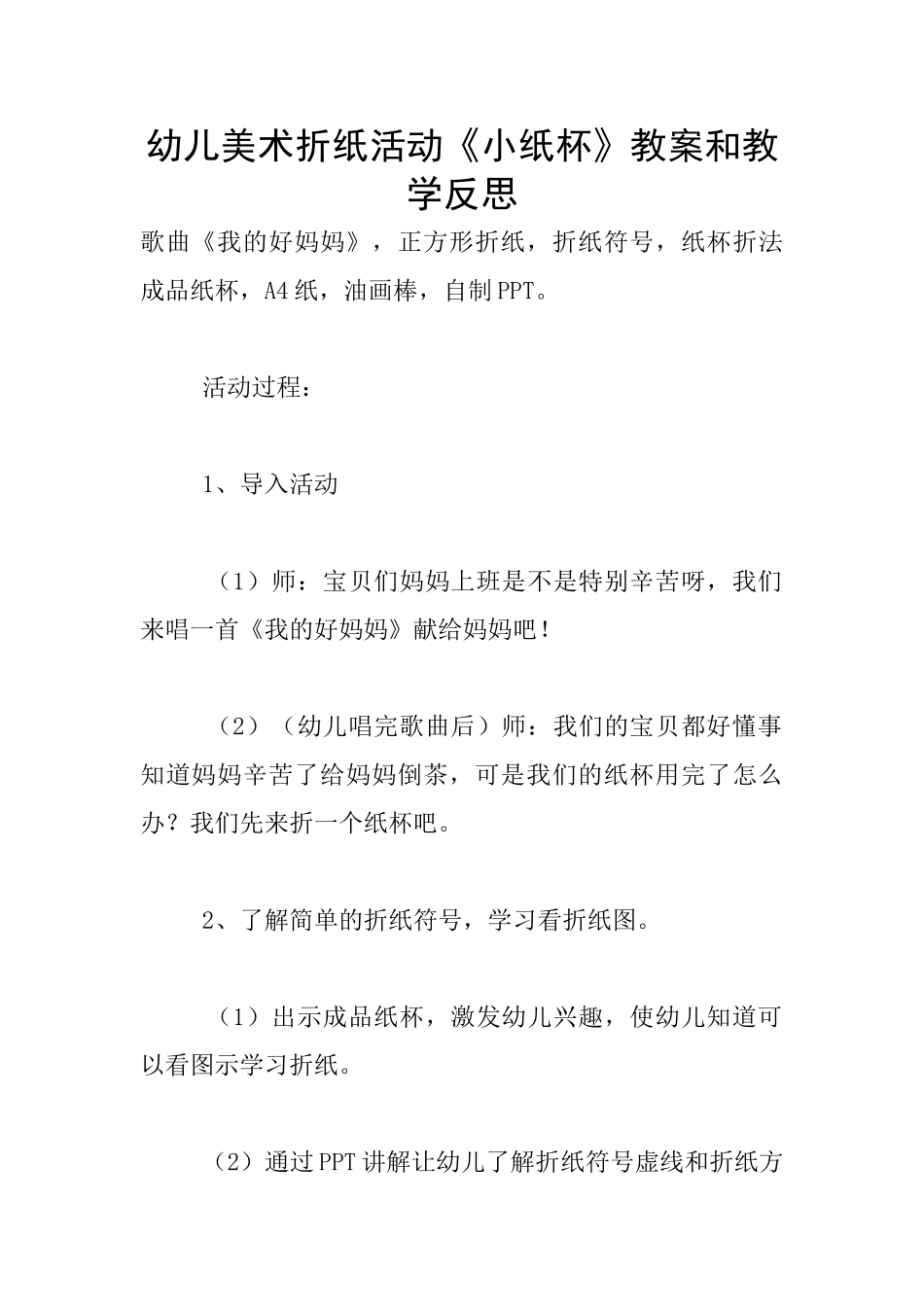 幼儿美术折纸活动《小纸杯》教案和教学反思

歌曲《我的好妈妈》，正方形折纸，折纸符号，纸杯折法成品纸杯，A4纸，油画棒，自制PPT。

活动过程：

1、导入活动

（1）师：宝贝们妈妈上班是不是特别辛苦呀，我们来唱一首《我的好妈妈》献给妈妈吧！

（2）（幼儿唱完歌曲后）师：我们的宝贝都好懂事知道妈妈辛苦了给妈妈倒茶，可是我们的纸杯用完了怎么办？我们先来折一个纸杯吧。

2、了解简单的折纸符号，学习看折纸图。

（1）出示成品纸杯，激发幼儿兴趣，使幼儿知道可以看图示学习折纸。

（2）通过PPT讲解让幼儿了解折纸符号虚线和折纸方